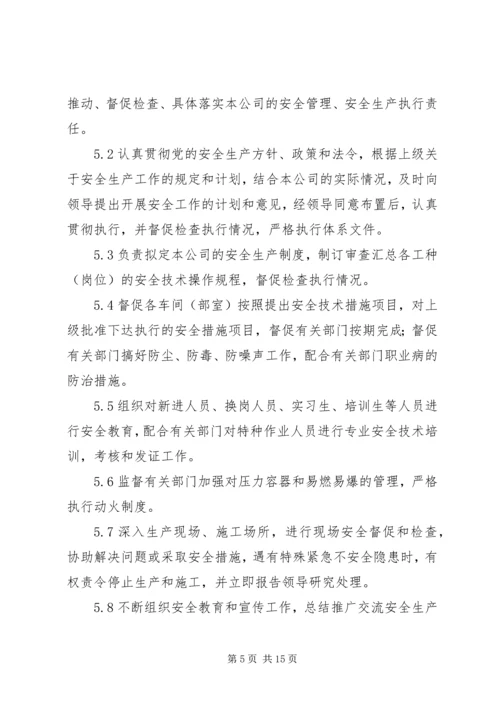 推动、督促检查、具体落实本公司的安全管理、安全生产执行责任。

5.2 认真贯彻党的安全生产方针、政策和法令，根据上级关于安全生产工作的规定和计划，结合本公司的实际情况，及时向领导提出开展安全工作的计划和意见，经领导同意布置后，认真贯彻执行，并督促检查执行情况，严格执行体系文件。

5.3 负责拟定本公司的安全生产制度，制订审查汇总各工种（岗位）的安全技术操作规程，督促检查执行情况。

5.4 督促各车间（部室）按照提出安全技术措施项目，对上级批准下达执行的安全措施项目，督促有关部门按期完成；督促有关部门搞好防尘、防毒、防噪声工作，配合有关部门职业病的防治措施。

5.5 组织对新进人员、换岗人员、实习生、培训生等人员进行安全教育，配合有关部门对特种作业人员进行专业安全技术培训，考核和发证工作。

5.6 监督有关部门加强对压力容器和易燃易爆的管理，严格执行动火制度。

5.7 深入生产现场、施工场所，进行现场安全督促和检查，协助解决问题或采取安全措施，遇有特殊紧急不安全隐患时，有权责令停止生产和施工，并立即报告领导研究处理。

5.8 不断组织安全教育和宣传工作，总结推广交流安全生产

第 5 页 共 15 页